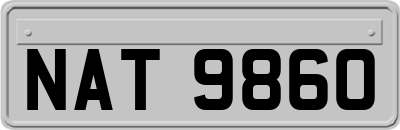 NAT 9860